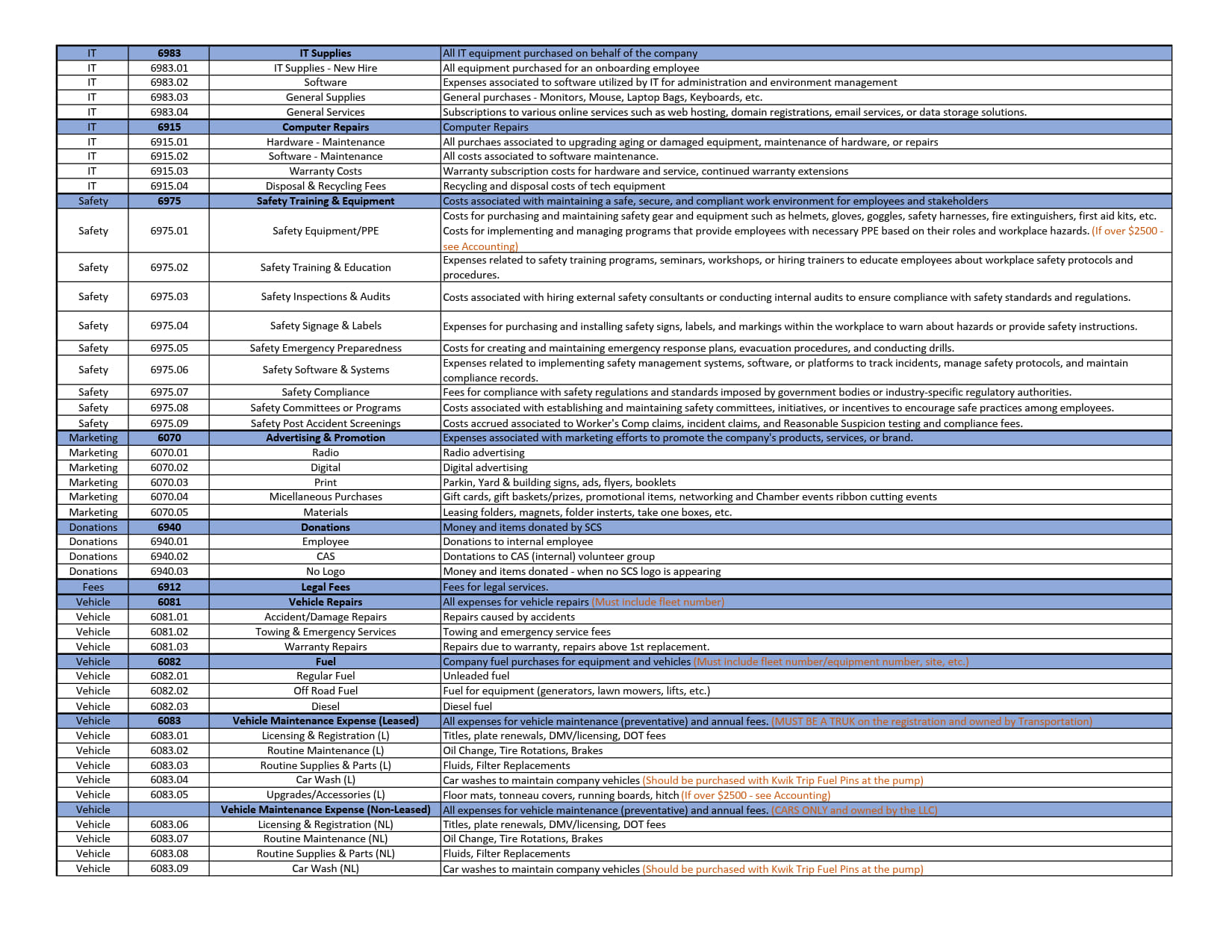 | IT | 6983 | IT Supplies | All IT equipment purchased on behalf of the company |
|---|---|---|---|
| IT | 6983.01 | IT Supplies - New Hire | All equipment purchased for an onboarding employee |
| IT | 6983.02 | Software | Expenses associated to software utilized by IT for administration and environment management |
| IT | 6983.03 | General Supplies | General purchases - Monitors, Mouse, Laptop Bags, Keyboards, etc. |
| IT | 6983.04 | General Services | Subscriptions to various online services such as web hosting, domain registrations, email services, or data storage solutions. |
| IT | 6915 | Computer Repairs | Computer Repairs |
| IT | 6915.01 | Hardware - Maintenance | All purchaes associated to upgrading aging or damaged equipment, maintenance of hardware, or repairs |
| IT | 6915.02 | Software - Maintenance | All costs associated to software maintenance. |
| IT | 6915.03 | Warranty Costs | Warranty subscription costs for hardware and service, continued warranty extensions |
| IT | 6915.04 | Disposal & Recycling Fees | Recycling and disposal costs of tech equipment |
| Safety | 6975 | Safety Training & Equipment | Costs associated with maintaining a safe, secure, and compliant work environment for employees and stakeholders |
| Safety | 6975.01 | Safety Equipment/PPE | Costs for purchasing and maintaining safety gear and equipment such as helmets, gloves, goggles, safety harnesses, fire extinguishers, first aid kits, etc. Costs for implementing and managing programs that provide employees with necessary PPE based on their roles and workplace hazards. (If over $2500 - see Accounting) |
| Safety | 6975.02 | Safety Training & Education | Expenses related to safety training programs, seminars, workshops, or hiring trainers to educate employees about workplace safety protocols and procedures. |
| Safety | 6975.03 | Safety Inspections & Audits | Costs associated with hiring external safety consultants or conducting internal audits to ensure compliance with safety standards and regulations. |
| Safety | 6975.04 | Safety Signage & Labels | Expenses for purchasing and installing safety signs, labels, and markings within the workplace to warn about hazards or provide safety instructions. |
| Safety | 6975.05 | Safety Emergency Preparedness | Costs for creating and maintaining emergency response plans, evacuation procedures, and conducting drills. |
| Safety | 6975.06 | Safety Software & Systems | Expenses related to implementing safety management systems, software, or platforms to track incidents, manage safety protocols, and maintain compliance records. |
| Safety | 6975.07 | Safety Compliance | Fees for compliance with safety regulations and standards imposed by government bodies or industry-specific regulatory authorities. |
| Safety | 6975.08 | Safety Committees or Programs | Costs associated with establishing and maintaining safety committees, initiatives, or incentives to encourage safe practices among employees. |
| Safety | 6975.09 | Safety Post Accident Screenings | Costs accrued associated to Worker's Comp claims, incident claims, and Reasonable Suspicion testing and compliance fees. |
| Marketing | 6070 | Advertising & Promotion | Expenses associated with marketing efforts to promote the company's products, services, or brand. |
| Marketing | 6070.01 | Radio | Radio advertising |
| Marketing | 6070.02 | Digital | Digital advertising |
| Marketing | 6070.03 | Print | Parkin, Yard & building signs, ads, flyers, booklets |
| Marketing | 6070.04 | Micellaneous Purchases | Gift cards, gift baskets/prizes, promotional items, networking and Chamber events ribbon cutting events |
| Marketing | 6070.05 | Materials | Leasing folders, magnets, folder inserts, take one boxes, etc. |
| Donations | 6940 | Donations | Money and items donated by SCS |
| Donations | 6940.01 | Employee | Donations to internal employee |
| Donations | 6940.02 | CAS | Dontations to CAS (internal) volunteer group |
| Donations | 6940.03 | No Logo | Money and items donated - when no SCS logo is appearing |
| Fees | 6912 | Legal Fees | Fees for legal services. |
| Vehicle | 6081 | Vehicle Repairs | All expenses for vehicle repairs (Must include fleet number) |
| Vehicle | 6081.01 | Accident/Damage Repairs | Repairs caused by accidents |
| Vehicle | 6081.02 | Towing & Emergency Services | Towing and emergency service fees |
| Vehicle | 6081.03 | Warranty Repairs | Repairs due to warranty, repairs above 1st replacement. |
| Vehicle | 6082 | Fuel | Company fuel purchases for equipment and vehicles (Must include fleet number/equipment number, site, etc.) |
| Vehicle | 6082.01 | Regular Fuel | Unleaded fuel |
| Vehicle | 6082.02 | Off Road Fuel | Fuel for equipment (generators, lawn mowers, lifts, etc.) |
| Vehicle | 6082.03 | Diesel | Diesel fuel |
| Vehicle | 6083 | Vehicle Maintenance Expense (Leased) | All expenses for vehicle maintenance (preventative) and annual fees. (MUST BE A TRUK on the registration and owned by Transportation) |
| Vehicle | 6083.01 | Licensing & Registration (L) | Titles, plate renewals, DMV/licensing, DOT fees |
| Vehicle | 6083.02 | Routine Maintenance (L) | Oil Change, Tire Rotations, Brakes |
| Vehicle | 6083.03 | Routine Supplies & Parts (L) | Fluids, Filter Replacements |
| Vehicle | 6083.04 | Car Wash (L) | Car washes to maintain company vehicles (Should be purchased with Kwik Trip Fuel Pins at the pump) |
| Vehicle | 6083.05 | Upgrades/Accessories (L) | Floor mats, tonneau covers, running boards, hitch (If over $2500 - see Accounting) |
| Vehicle | | Vehicle Maintenance Expense (Non-Leased) | All expenses for vehicle maintenance (preventative) and annual fees. (CARS ONLY and owned by the LLC) |
| Vehicle | 6083.06 | Licensing & Registration (NL) | Titles, plate renewals, DMV/licensing, DOT fees |
| Vehicle | 6083.07 | Routine Maintenance (NL) | Oil Change, Tire Rotations, Brakes |
| Vehicle | 6083.08 | Routine Supplies & Parts (NL) | Fluids, Filter Replacements |
| Vehicle | 6083.09 | Car Wash (NL) | Car washes to maintain company vehicles (Should be purchased with Kwik Trip Fuel Pins at the pump) |